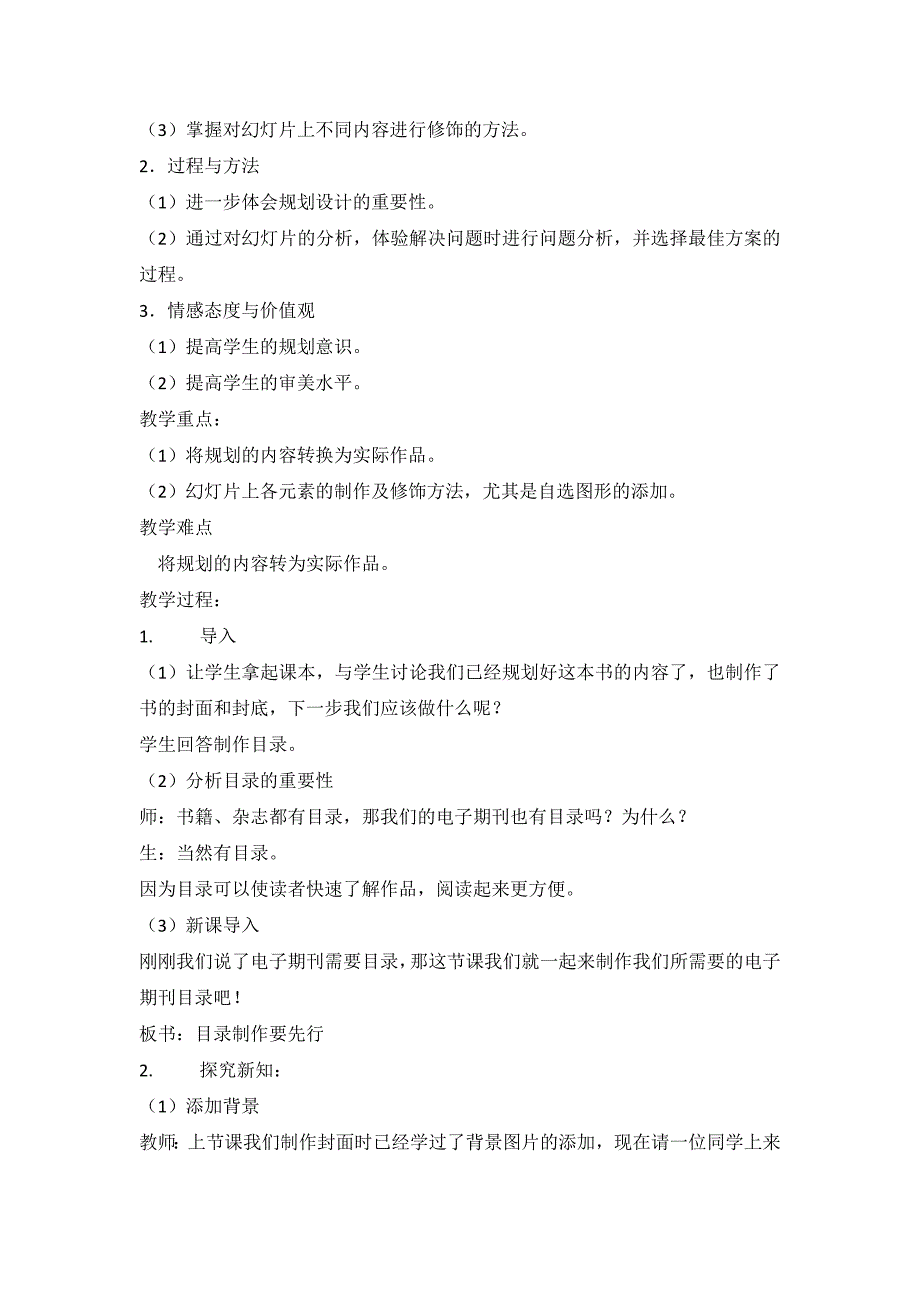 （3）掌握对幻灯片上不同内容进行修饰的方法。

2．过程与方法

（1）进一步体会规划设计的重要性。

（2）通过对幻灯片的分析，体验解决问题时进行问题分析，并选择最佳方案的过程。

3．情感态度与价值观

（1）提高学生的规划意识。

（2）提高学生的审美水平。

教学重点：

（1）将规划的内容转换为实际作品。

（2）幻灯片上各元素的制作及修饰方法，尤其是自选图形的添加。

教学难点

将规划的内容转为实际作品。

教学过程：

1.　导入

（1）让学生拿起课本，与学生讨论我们已经规划好这本书的内容了，也制作了书的封面和封底，下一步我们应该做什么呢？

学生回答制作目录。

（2）分析目录的重要性

师：书籍、杂志都有目录，那我们的电子期刊也有目录吗？为什么？

生：当然有目录。

因为目录可以使读者快速了解作品，阅读起来更方便。

（3）新课导入

刚刚我们说了电子期刊需要目录，那这节课我们就一起来制作我们所需要的电子期刊目录吧！

板书：目录制作要先行

2.　探究新知：

（1）添加背景

教师：上节课我们制作封面时已经学过了背景图片的添加，现在请一位同学上来